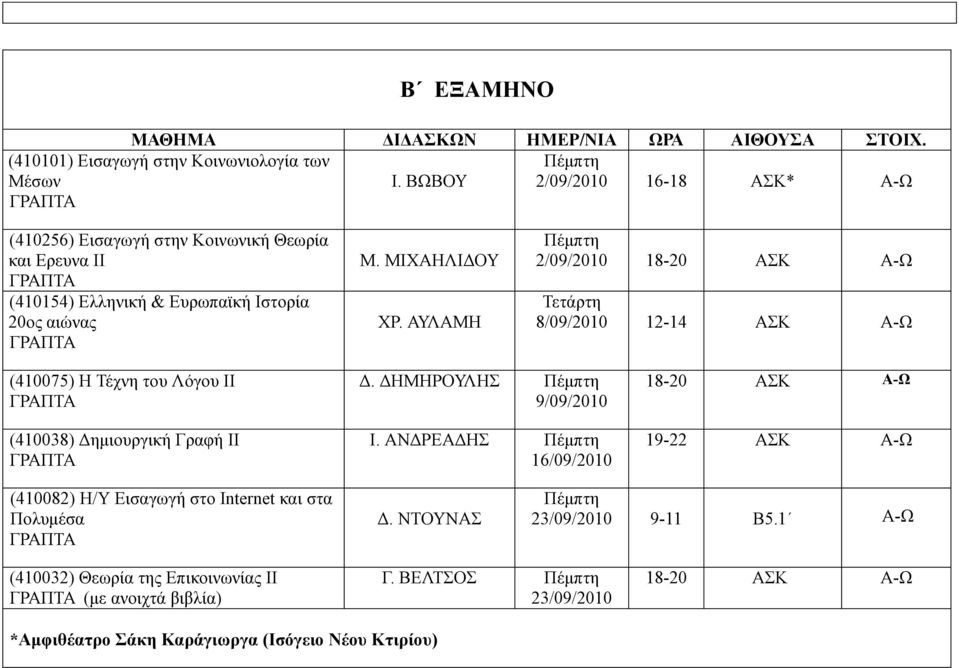 Β΄ ΕΞΑΜΗΝΟ

| ΜΑΘΗΜΑ | ΔΙΔΑΣΚΩΝ | ΗΜΕΡ/ΝΙΑ | ΩΡΑ | ΑΙΘΟΥΣΑ | ΣΤΟΙΧ. |
|---|---|---|---|---|---|
| (410101) Εισαγωγή στην Κοινωνιολογία των Μέσων ΓΡΑΠΤΑ | Ι. ΒΩΒΟΥ | Πέμπτη 2/09/2010 | 16-18 | ΑΣΚ* | Α-Ω |
| (410256) Εισαγωγή στην Κοινωνική Θεωρία και Ερευνα ΙΙ ΓΡΑΠΤΑ | Μ. ΜΙΧΑΗΛΙΔΟΥ | Πέμπτη 2/09/2010 | 18-20 | ΑΣΚ | Α-Ω |
| (410154) Ελληνική & Ευρωπαϊκή Ιστορία 20ος αιώνας ΓΡΑΠΤΑ | ΧΡ. ΑΥΛΑΜΗ | Τετάρτη 8/09/2010 | 12-14 | ΑΣΚ | Α-Ω |
| (410075) Η Τέχνη του Λόγου ΙΙ ΓΡΑΠΤΑ | Δ. ΔΗΜΗΡΟΥΛΗΣ | Πέμπτη 9/09/2010 | 18-20 | ΑΣΚ | Α-Ω |
| (410038) Δημιουργική Γραφή ΙΙ ΓΡΑΠΤΑ | Ι. ΑΝΔΡΕΑΔΗΣ | Πέμπτη 16/09/2010 | 19-22 | ΑΣΚ | Α-Ω |
| (410082) Η/Υ Εισαγωγή στο Internet και στα Πολυμέσα ΓΡΑΠΤΑ | Δ. ΝΤΟΥΝΑΣ | Πέμπτη 23/09/2010 | 9-11 | Β5.1΄ | Α-Ω |
| (410032) Θεωρία της Επικοινωνίας ΙΙ ΓΡΑΠΤΑ (με ανοιχτά βιβλία) | Γ. ΒΕΛΤΣΟΣ | Πέμπτη 23/09/2010 | 18-20 | ΑΣΚ | Α-Ω |

*Αμφιθέατρο Σάκη Καράγιωργα (Ισόγειο Νέου Κτιρίου)